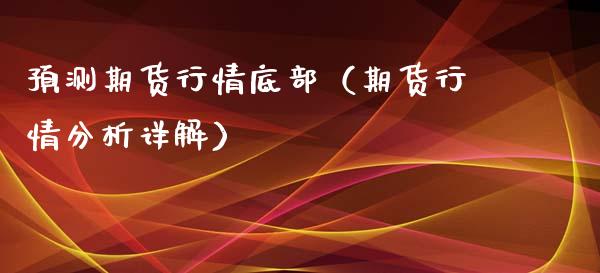 预测期货行情底部（期货行情分析详解）